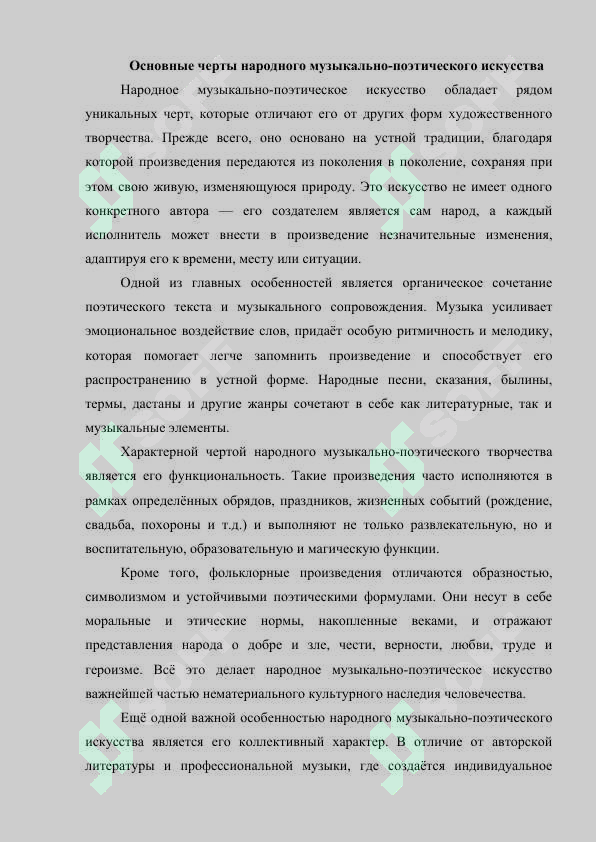 Основные черты народного музыкально-поэтического искусства

Народное музыкально-поэтическое искусство обладает рядом уникальных черт, которые отличают его от других форм художественного творчества. Прежде всего, оно основано на устной традиции, благодаря которой произведения передаются из поколения в поколение, сохраняя при этом свою живую, изменяющуюся природу. Это искусство не имеет одного конкретного автора — его создателем является сам народ, а каждый исполнитель может внести в произведение незначительные изменения, адаптируя его к времени, месту или ситуации.

Одной из главных особенностей является органическое сочетание поэтического текста и музыкального сопровождения. Музыка усиливает эмоциональное воздействие слов, придаёт особую ритмичность и мелодику, которая помогает легче запомнить произведение и способствует его распространению в устной форме. Народные песни, сказания, былины, термы, дастаны и другие жанры сочетают в себе как литературные, так и музыкальные элементы.

Характерной чертой народного музыкально-поэтического творчества является его функциональность. Такие произведения часто исполняются в рамках определённых обрядов, праздников, жизненных событий (рождение, свадьба, похороны и т.д.) и выполняют не только развлекательную, но и воспитательную, образовательную и магическую функции.

Кроме того, фольклорные произведения отличаются образностью, символизмом и устойчивыми поэтическими формулами. Они несут в себе моральные и этические нормы, накопленные веками, и отражают представления народа о добре и зле, чести, верности, любви, труде и героизме. Всё это делает народное музыкально-поэтическое искусство важнейшей частью нематериального культурного наследия человечества.

Ещё одной важной особенностью народного музыкально-поэтического искусства является его коллективный характер. В отличие от авторской литературы и профессиональной музыки, где создаётся индивидуальное